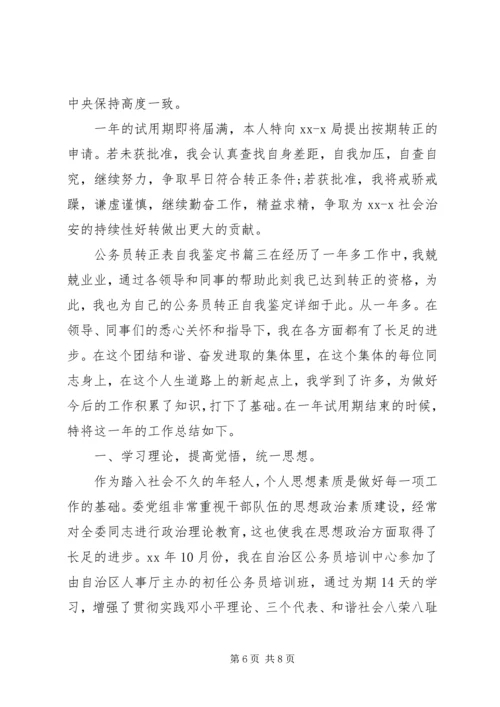 中央保持高度一致。

一年的试用期即将届满，本人特向 xx-x 局提出按期转正的申请。若未获批准，我会认真查找自身差距，自我加压，自查自究，继续努力，争取早日符合转正条件;若获批准，我将戒骄戒躁，谦虚谨慎，继续勤奋工作，精益求精，争取为 xx-x 社会治安的持续性好转做出更大的贡献。

公务员转正表自我鉴定书篇三在经历了一年多工作中，我兢兢业业，通过各领导和同事的帮助此刻我已达到转正的资格，为此，我也为自己的公务员转正自我鉴定详细于此。从一年多。在领导、同事们的悉心关怀和指导下，我在各方面都有了长足的进步。在这个团结和谐、奋发进取的集体里，在这个集体的每位同志身上，在这个人生道路上的新起点上，我学到了许多，为做好今后的工作积累了知识，打下了基础。在一年试用期结束的时候，特将这一年的工作总结如下。

一、学习理论，提高觉悟，统一思想。

作为踏入社会不久的年轻人，个人思想素质是做好每一项工作的基础。委党组非常重视干部队伍的思想政治素质建设，经常对全委同志进行政治理论教育，这也使我在思想政治方面取得了长足的进步。xx 年 10 月份，我在自治区公务员培训中心参加了由自治区人事厅主办的初任公务员培训班，通过为期 14 天的学习，增强了贯彻实践邓小平理论、三个代表、和谐社会八荣八耻

第 6 页 共 8 页